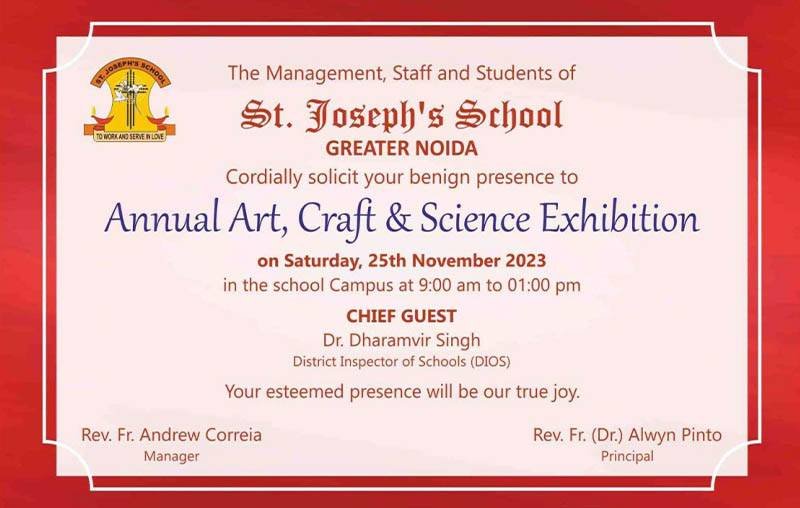 ST. JOSEPH'S SCHOOL
TO WORK AND SERVE IN LOVE

The Management, Staff and Students of

St. Joseph's School

GREATER NOIDA

Cordially solicit your benign presence to

Annual Art, Craft & Science Exhibition

on Saturday, 25th November 2023

in the school Campus at 9:00 am to 01:00 pm

CHIEF GUEST

Dr. Dharamvir Singh

District Inspector of Schools (DIOS)

Your esteemed presence will be our true joy.

Rev. Fr. Andrew Correia
Manager

Rev. Fr. (Dr.) Alwyn Pinto
Principal